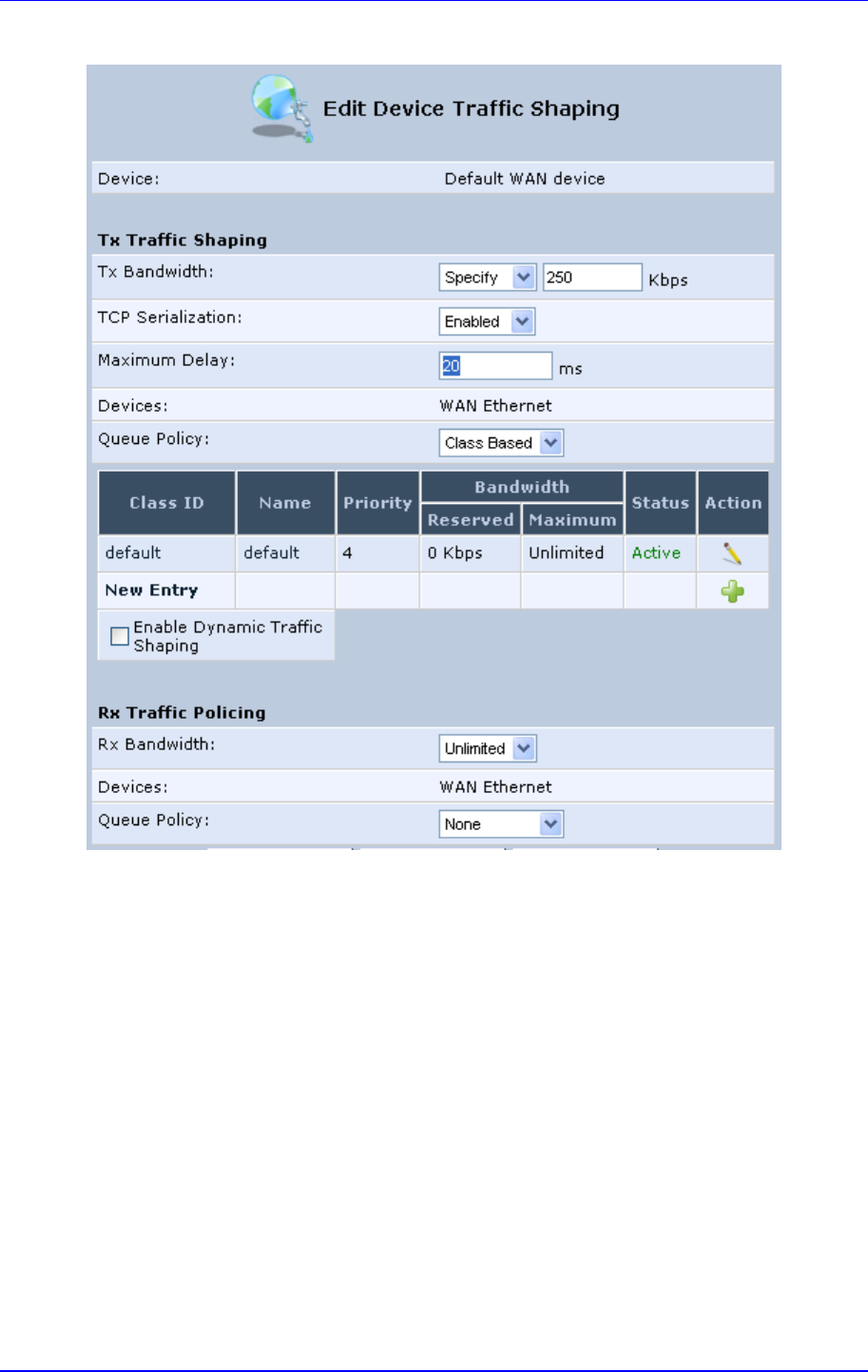 Edit Device Traffic Shaping

Device: Default WAN device

Tx Traffic Shaping

Tx Bandwidth: Specify 250 Kbps

TCP Serialization: Enabled

Maximum Delay: 20 ms

Devices: WAN Ethernet

Queue Policy: Class Based

| Class ID | Name | Priority | Bandwidth Reserved | Bandwidth Maximum | Status | Action |
|---|---|---|---|---|---|---|
| default | default | 4 | 0 Kbps | Unlimited | Active | |
| New Entry | | | | | | |

Enable Dynamic Traffic Shaping

Rx Traffic Policing

Rx Bandwidth: Unlimited

Devices: WAN Ethernet

Queue Policy: None